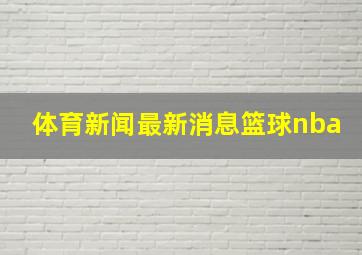 体育新闻最新消息篮球nba